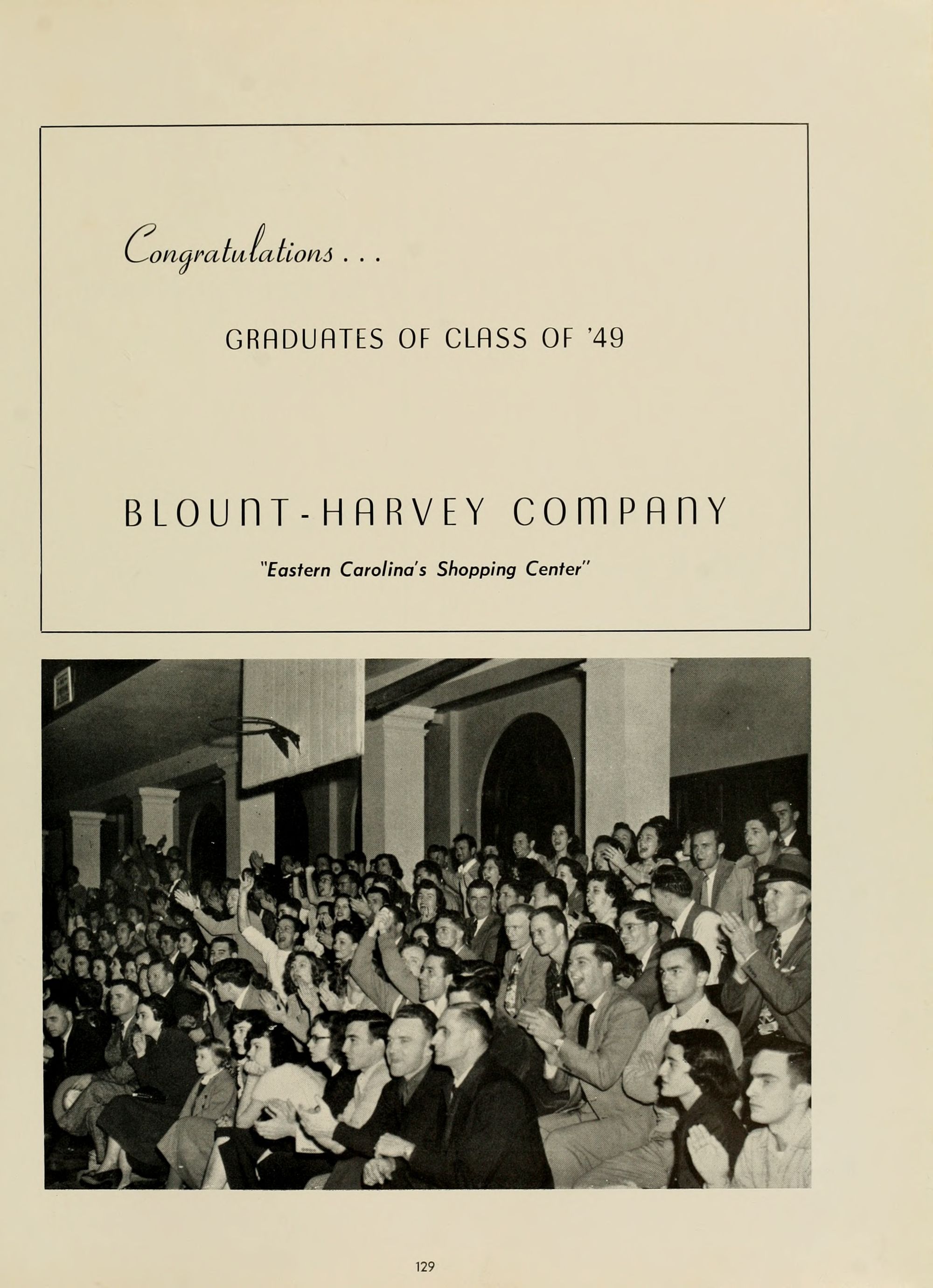 Congratulations . . .

GRADUATES OF CLASS OF '49

BLOUNT-HARVEY COMPANY

"Eastern Carolina's Shopping Center"

129